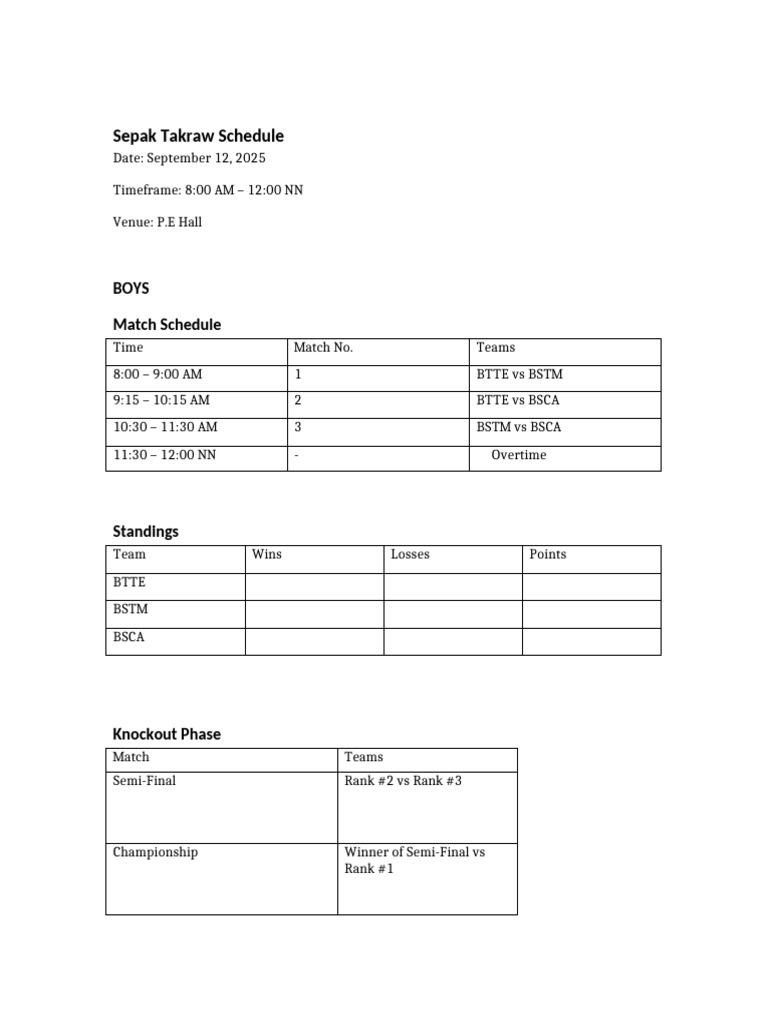 Sepak Takraw Schedule

Date: September 12, 2025

Timeframe: 8:00 AM – 12:00 NN

Venue: P.E Hall

BOYS

Match Schedule

| Time | Match No. | Teams |
|---|---|---|
| 8:00 – 9:00 AM | 1 | BTTE vs BSTM |
| 9:15 – 10:15 AM | 2 | BTTE vs BSCA |
| 10:30 – 11:30 AM | 3 | BSTM vs BSCA |
| 11:30 – 12:00 NN | - | Overtime |

Standings

| Team | Wins | Losses | Points |
|---|---|---|---|
| BTTE | | | |
| BSTM | | | |
| BSCA | | | |

Knockout Phase

| Match | Teams |
|---|---|
| Semi-Final | Rank #2 vs Rank #3 |
| Championship | Winner of Semi-Final vs Rank #1 |